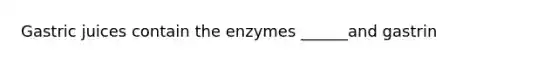 Gastric juices contain the enzymes ______and gastrin